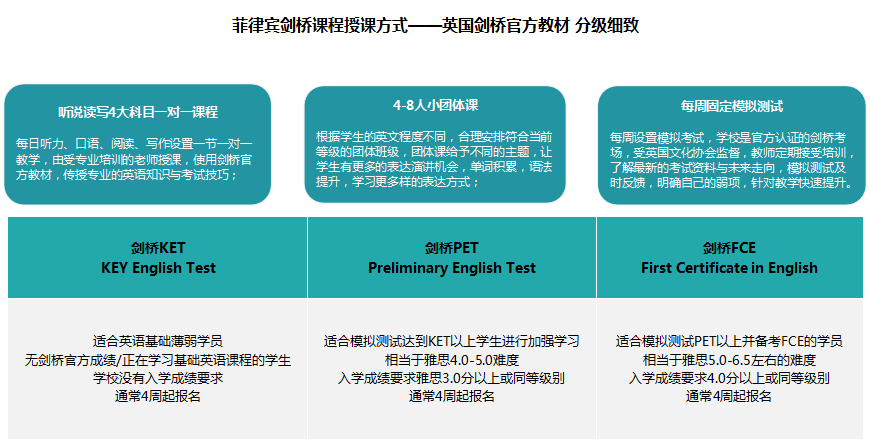 菲律宾剑桥课程授课方式——英国剑桥官方教材 分级细致

听说读写4大科目一对一课程

每日听力、口语、阅读、写作设置一节一对一教学，由受专业培训的老师授课，使用剑桥官方教材，传授专业的英语知识与考试技巧；

4-8人小团体课

根据学生的英文程度不同，合理安排符合当前等级的团体班级，团体课给予不同的主题，让学生有更多的表达演讲机会，单词积累，语法提升，学习更多样的表达方式；

每周固定模拟测试

每周设置模拟考试，学校是官方认证的剑桥考场，受英国文化协会监督，教师定期接受培训，了解最新的考试资料与未来走向，模拟测试及时反馈，明确自己的弱项，针对教学快速提升。

| 剑桥KET KEY English Test | 剑桥PET Preliminary English Test | 剑桥FCE First Certificate in English |
|---|---|---|
| 适合英语基础薄弱学员 无剑桥官方成绩/正在学习基础英语课程的学生 学校没有入学成绩要求 通常4周起报名 | 适合模拟测试达到KET以上学生进行加强学习 相当于雅思4.0-5.0难度 入学成绩要求雅思3.0分以上或同等级别 通常4周起报名 | 适合模拟测试PET以上并备考FCE的学员 相当于雅思5.0-6.5左右的难度 入学成绩要求4.0分以上或同等级别 通常4周起报名 |